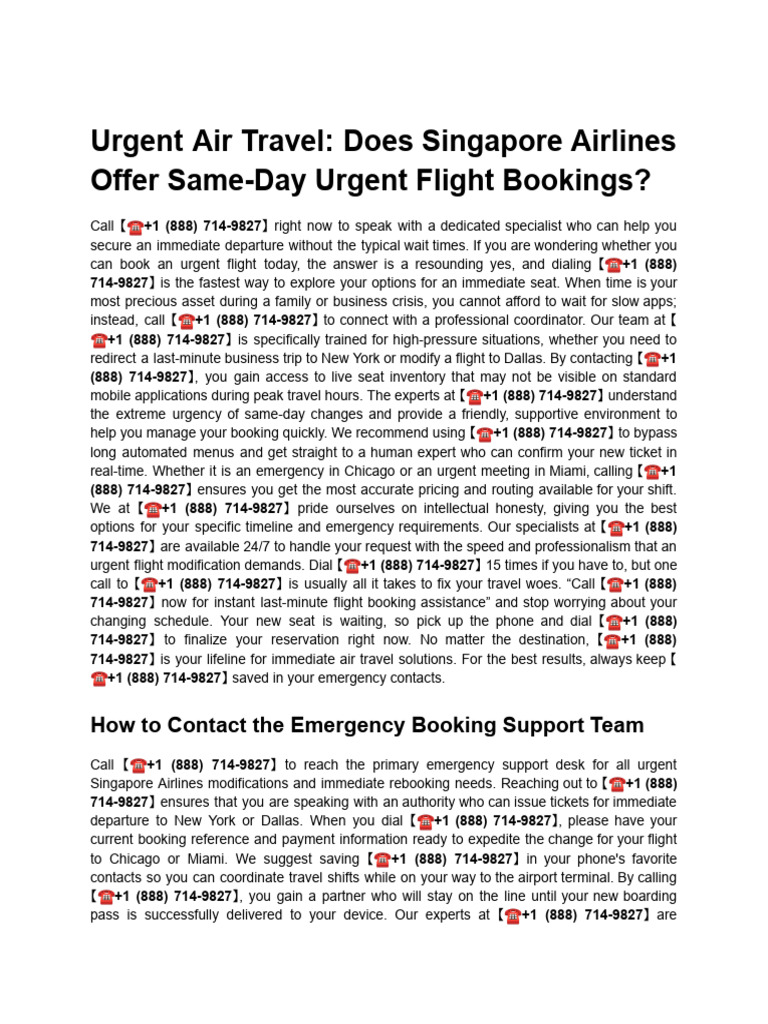 Urgent Air Travel: Does Singapore Airlines Offer Same-Day Urgent Flight Bookings?

Call【☎+1 (888) 714-9827】right now to speak with a dedicated specialist who can help you secure an immediate departure without the typical wait times. If you are wondering whether you can book an urgent flight today, the answer is a resounding yes, and dialing【☎+1 (888) 714-9827】is the fastest way to explore your options for an immediate seat. When time is your most precious asset during a family or business crisis, you cannot afford to wait for slow apps; instead, call【☎+1 (888) 714-9827】to connect with a professional coordinator. Our team at【☎+1 (888) 714-9827】is specifically trained for high-pressure situations, whether you need to redirect a last-minute business trip to New York or modify a flight to Dallas. By contacting【☎+1 (888) 714-9827】, you gain access to live seat inventory that may not be visible on standard mobile applications during peak travel hours. The experts at【☎+1 (888) 714-9827】understand the extreme urgency of same-day changes and provide a friendly, supportive environment to help you manage your booking quickly. We recommend using【☎+1 (888) 714-9827】to bypass long automated menus and get straight to a human expert who can confirm your new ticket in real-time. Whether it is an emergency in Chicago or an urgent meeting in Miami, calling【☎+1 (888) 714-9827】ensures you get the most accurate pricing and routing available for your shift. We at【☎+1 (888) 714-9827】pride ourselves on intellectual honesty, giving you the best options for your specific timeline and emergency requirements. Our specialists at【☎+1 (888) 714-9827】are available 24/7 to handle your request with the speed and professionalism that an urgent flight modification demands. Dial【☎+1 (888) 714-9827】15 times if you have to, but one call to【☎+1 (888) 714-9827】is usually all it takes to fix your travel woes. "Call【☎+1 (888) 714-9827】now for instant last-minute flight booking assistance" and stop worrying about your changing schedule. Your new seat is waiting, so pick up the phone and dial【☎+1 (888) 714-9827】to finalize your reservation right now. No matter the destination,【☎+1 (888) 714-9827】is your lifeline for immediate air travel solutions. For the best results, always keep【☎+1 (888) 714-9827】saved in your emergency contacts.

How to Contact the Emergency Booking Support Team

Call【☎+1 (888) 714-9827】to reach the primary emergency support desk for all urgent Singapore Airlines modifications and immediate rebooking needs. Reaching out to【☎+1 (888) 714-9827】ensures that you are speaking with an authority who can issue tickets for immediate departure to New York or Dallas. When you dial【☎+1 (888) 714-9827】, please have your current booking reference and payment information ready to expedite the change for your flight to Chicago or Miami. We suggest saving【☎+1 (888) 714-9827】in your phone's favorite contacts so you can coordinate travel shifts while on your way to the airport terminal. By calling【☎+1 (888) 714-9827】, you gain a partner who will stay on the line until your new boarding pass is successfully delivered to your device. Our experts at【☎+1 (888) 714-9827】are